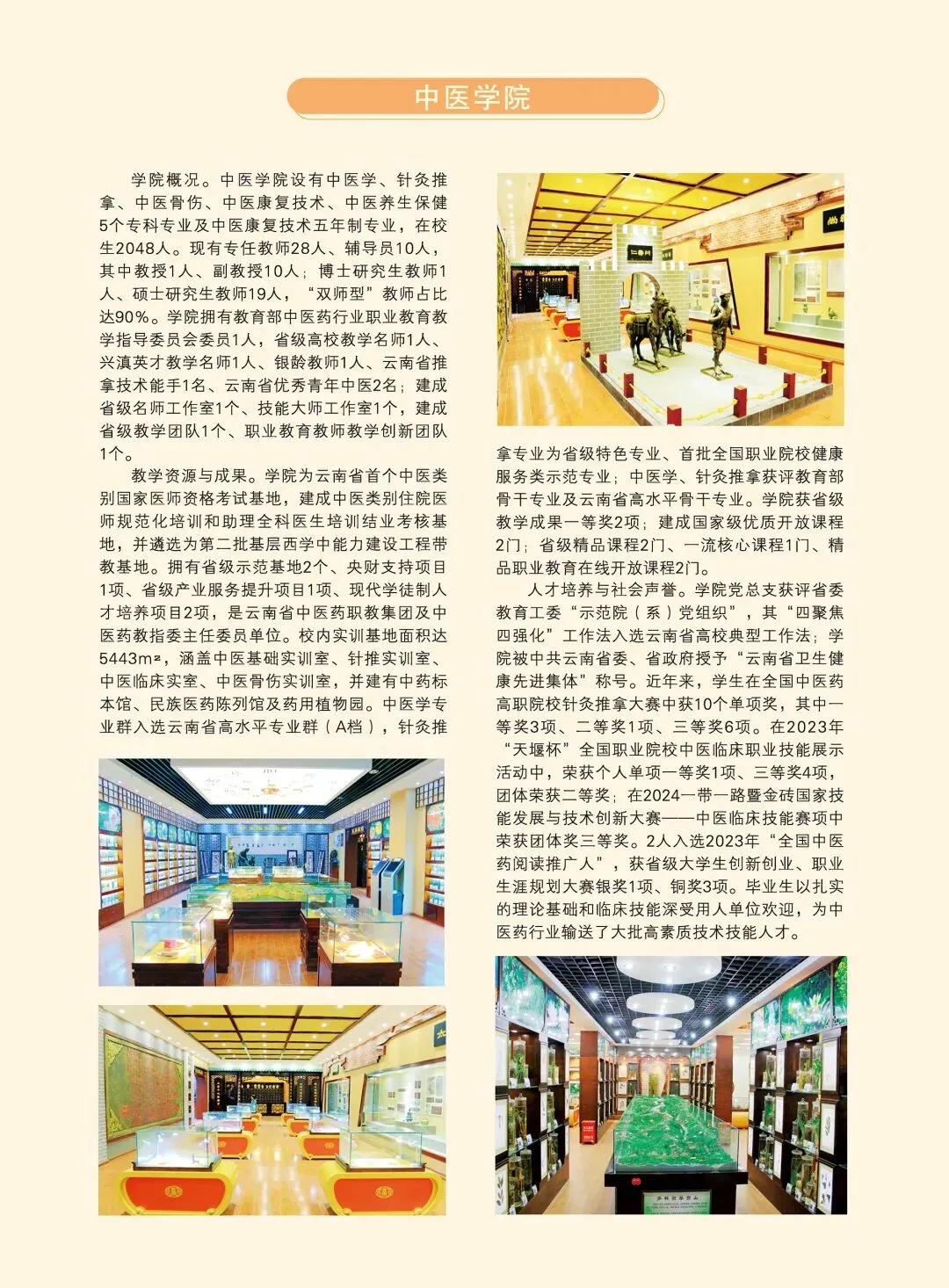 中医学院

学院概况。中医学院设有中医学、针灸推拿、中医骨伤、中医康复技术、中医养生保健5个专科专业及中医康复技术五年制专业，在校生2048人。现有专任教师28人、辅导员10人，其中教授1人、副教授10人；博士研究生教师1人、硕士研究生教师19人，“双师型”教师占比达90%。学院拥有教育部中医药行业职业教育教学指导委员会委员1人，省级高校教学名师1人、兴滇英才教学名师1人、银龄教师1人、云南省推拿技术能手1名、云南省优秀青年中医2名；建成省级名师工作室1个、技能大师工作室1个，建成省级教学团队1个、职业教育教师教学创新团队1个。

教学资源与成果。学院为云南省首个中医类别国家医师资格考试基地，建成中医类别住院医师规范化培训和助理全科医生培训结业考核基地，并遴选为第二批基层西学中能力建设工程带教基地。拥有省级示范基地2个、央财支持项目1项、省级产业服务提升项目1项、现代学徒制人才培养项目2项，是云南省中医药职教集团及中医药教指委主任委员单位。校内实训基地面积达5443m²，涵盖中医基础实训室、针推实训室、中医临床实室、中医骨伤实训室，并建有中药标本馆、民族医药陈列馆及药用植物园。中医学专业群入选云南省高水平专业群（A档），针灸推拿专业为省级特色专业、首批全国职业院校健康服务类示范专业；中医学、针灸推拿获评教育部骨干专业及云南省高水平骨干专业。学院获省级教学成果一等奖2项；建成国家级优质开放课程2门；省级精品课程2门、一流核心课程1门、精品职业教育在线开放课程2门。

人才培养与社会声誉。学院党总支获评省委教育工委“示范院（系）党组织”，其“四聚焦四强化”工作法入选云南省高校典型工作法；学院被中共云南省委、省政府授予“云南省卫生健康先进集体”称号。近年来，学生在全国中医药高职院校针灸推拿大赛中获10个单项奖，其中一等奖3项、二等奖1项、三等奖6项。在2023年“天堰杯”全国职业院校中医临床职业技能展示活动中，荣获个人单项一等奖1项、三等奖4项，团体荣获二等奖；在2024一带一路暨金砖国家技能发展与技术创新大赛——中医临床技能赛项中荣获团体奖三等奖。2人入选2023年“全国中医药阅读推广人”，获省级大学生创新创业、职业生涯规划大赛银奖1项、铜奖3项。毕业生以扎实的理论基础和临床技能深受用人单位欢迎，为中医药行业输送了大批高素质技术技能人才。